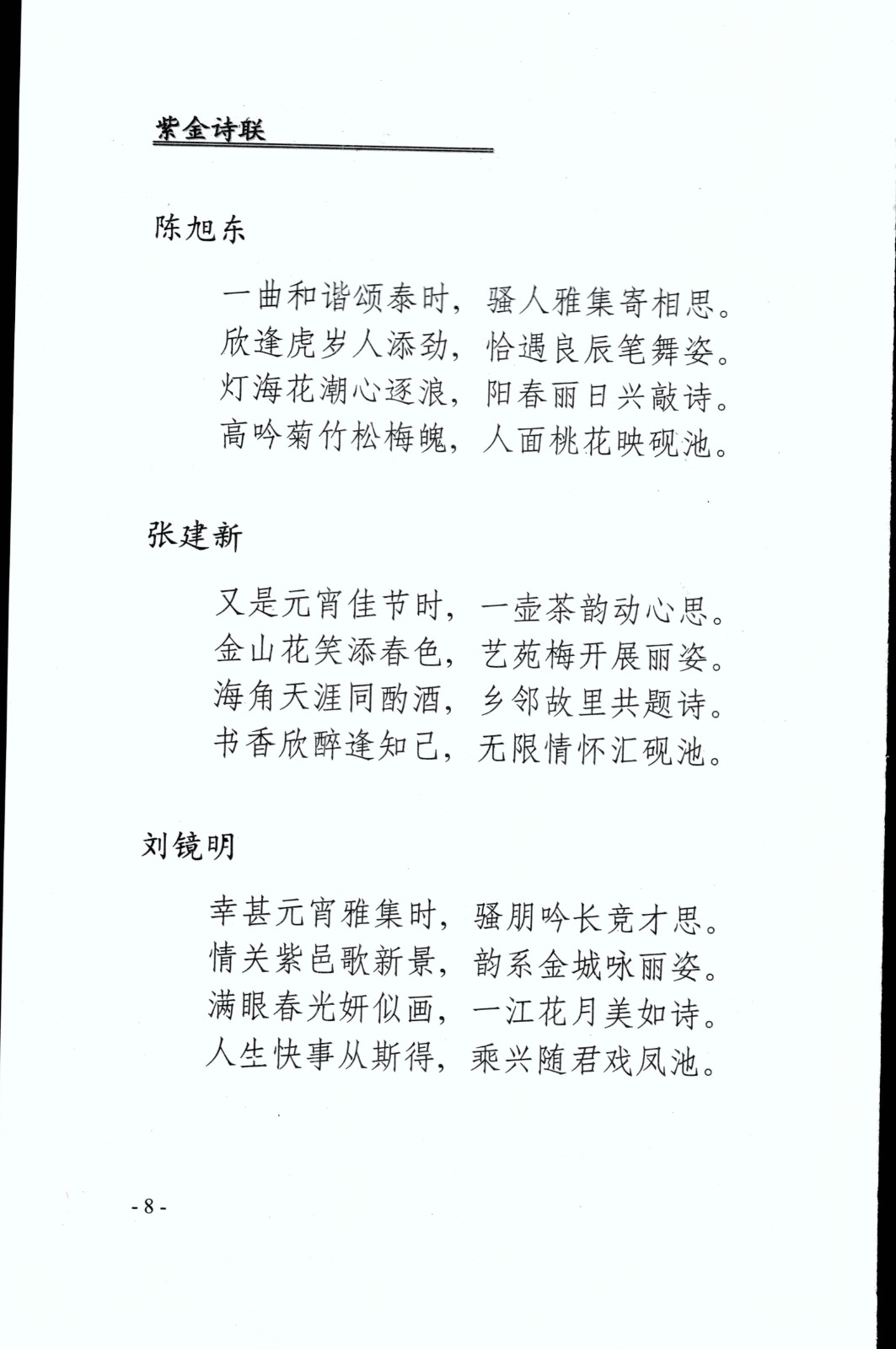 紫金诗联

陈旭东

一曲和谐颂泰时，骚人雅集寄相思。
欣逢虎岁人添劲，恰遇良辰笔舞姿。
灯海花潮心逐浪，阳春丽日兴敲诗。
高吟菊竹松梅魄，人面桃花映砚池。

张建新

又是元宵佳节时，一壶茶韵动心思。
金山花笑添春色，艺苑梅开展丽姿。
海角天涯同酌酒，乡邻故里共题诗。
书香欣醉逢知己，无限情怀汇砚池。

刘镜明

幸甚元宵雅集时，骚朋吟长竞才思。
情关紫邑歌新景，韵系金城咏丽姿。
满眼春光妍似画，一江花月美如诗。
人生快事从斯得，乘兴随君戏凤池。

- 8 -